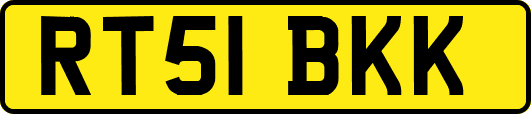 RT51 BKK